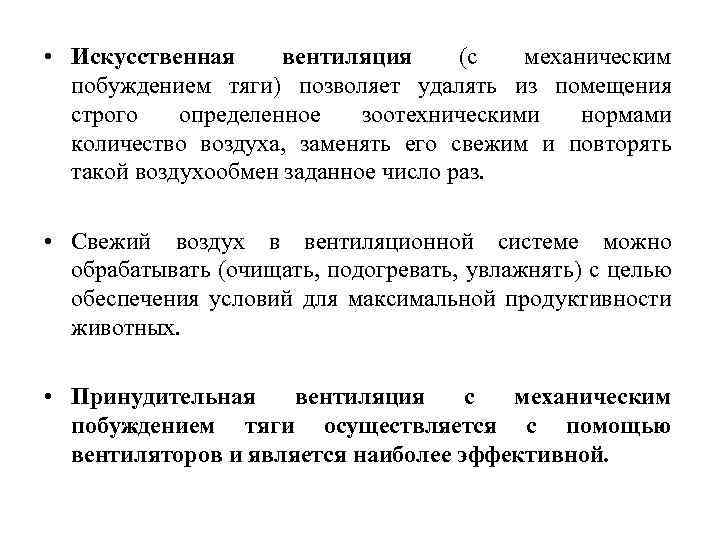 • Искусственная вентиляция (с механическим побуждением тяги) позволяет удалять из помещения строго определенное зоотехническими нормами количество воздуха, заменять его свежим и повторять такой воздухообмен заданное число раз.

• Свежий воздух в вентиляционной системе можно обрабатывать (очищать, подогревать, увлажнять) с целью обеспечения условий для максимальной продуктивности животных.

• Принудительная вентиляция с механическим побуждением тяги осуществляется с помощью вентиляторов и является наиболее эффективной.